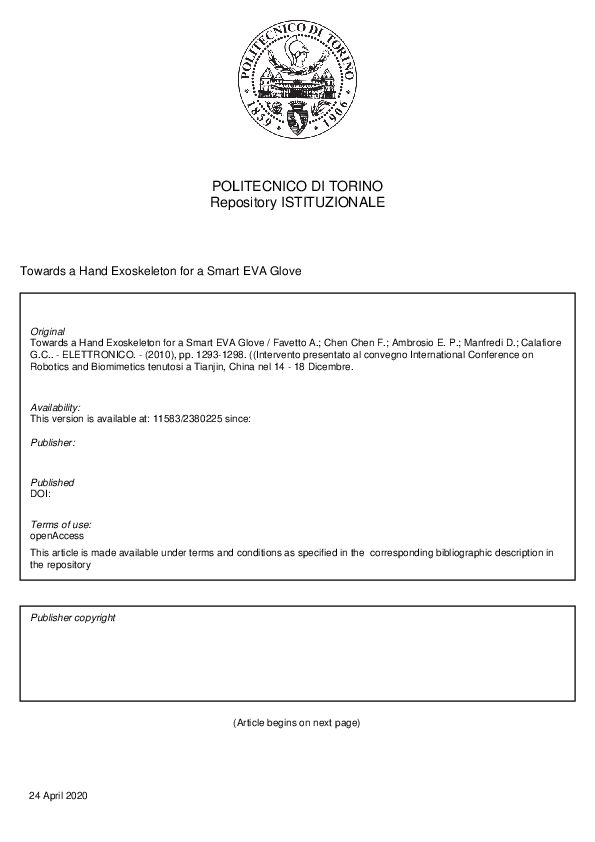 POLITECNICO DI TORINO
1859 1906

POLITECNICO DI TORINO
Repository ISTITUZIONALE

Towards a Hand Exoskeleton for a Smart EVA Glove

Original
Towards a Hand Exoskeleton for a Smart EVA Glove / Favetto A.; Chen Chen F.; Ambrosio E. P.; Manfredi D.; Calafiore G.C.. - ELETTRONICO. - (2010), pp. 1293-1298. ((Intervento presentato al convegno International Conference on Robotics and Biomimetics tenutosi a Tianjin, China nel 14 - 18 Dicembre.

Availability:
This version is available at: 11583/2380225 since:

Publisher:

Published
DOI:

Terms of use:
openAccess
This article is made available under terms and conditions as specified in the corresponding bibliographic description in the repository

Publisher copyright

(Article begins on next page)

24 April 2020